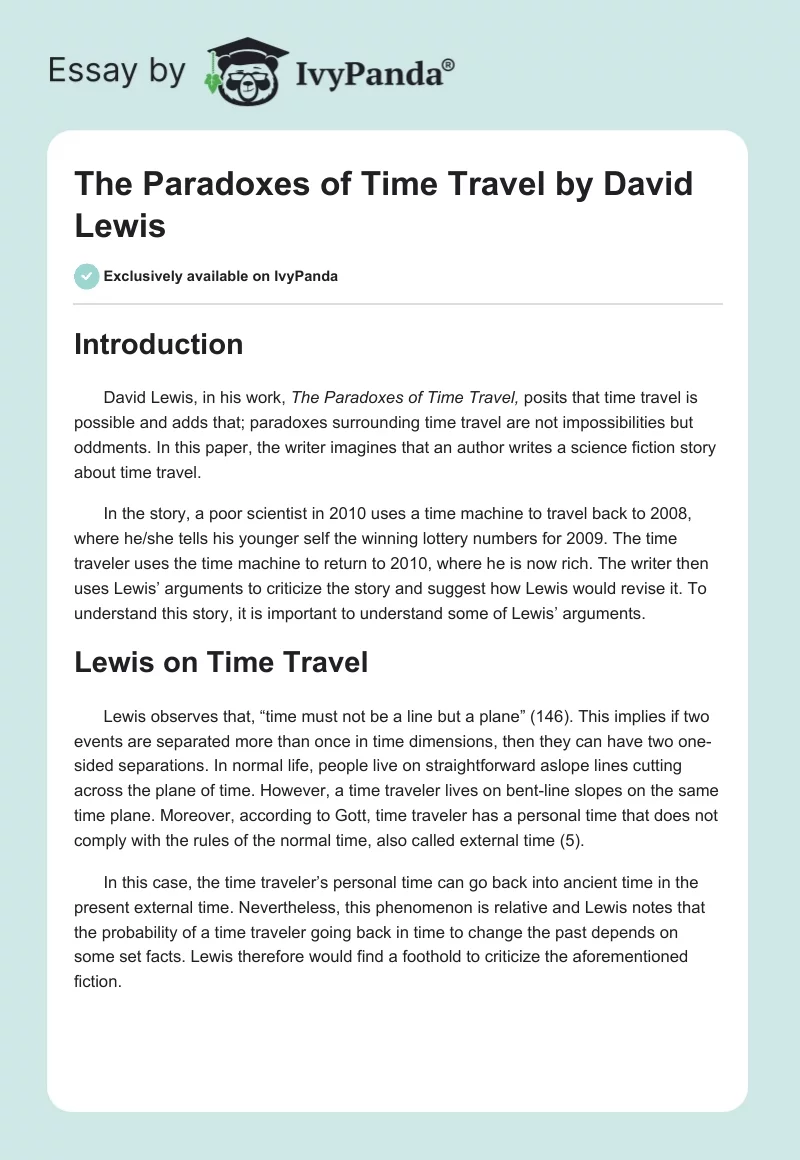 Essay by IvyPanda®

The Paradoxes of Time Travel by David Lewis

Exclusively available on IvyPanda

Introduction

David Lewis, in his work, The Paradoxes of Time Travel, posits that time travel is possible and adds that; paradoxes surrounding time travel are not impossibilities but oddments. In this paper, the writer imagines that an author writes a science fiction story about time travel.

In the story, a poor scientist in 2010 uses a time machine to travel back to 2008, where he/she tells his younger self the winning lottery numbers for 2009. The time traveler uses the time machine to return to 2010, where he is now rich. The writer then uses Lewis' arguments to criticize the story and suggest how Lewis would revise it. To understand this story, it is important to understand some of Lewis' arguments.

Lewis on Time Travel

Lewis observes that, "time must not be a line but a plane" (146). This implies if two events are separated more than once in time dimensions, then they can have two one-sided separations. In normal life, people live on straightforward aslope lines cutting across the plane of time. However, a time traveler lives on bent-line slopes on the same time plane. Moreover, according to Gott, time traveler has a personal time that does not comply with the rules of the normal time, also called external time (5).

In this case, the time traveler's personal time can go back into ancient time in the present external time. Nevertheless, this phenomenon is relative and Lewis notes that the probability of a time traveler going back in time to change the past depends on some set facts. Lewis therefore would find a foothold to criticize the aforementioned fiction.